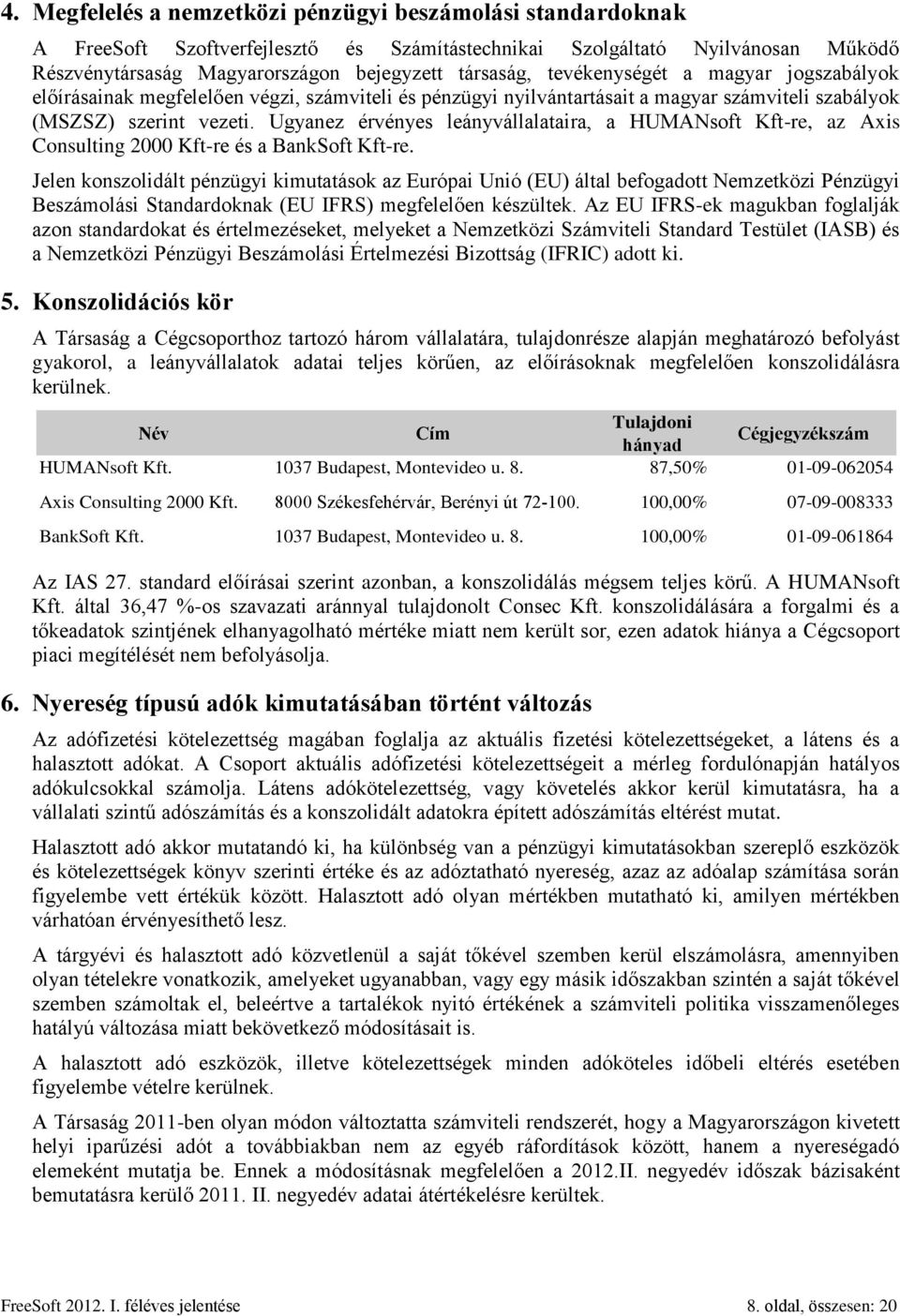 4. Megfelelés a nemzetközi pénzügyi beszámolási standardoknak

A FreeSoft Szoftverfejlesztő és Számítástechnikai Szolgáltató Nyilvánosan Működő Részvénytársaság Magyarországon bejegyzett társaság, tevékenységét a magyar jogszabályok előírásainak megfelelően végzi, számviteli és pénzügyi nyilvántartásait a magyar számviteli szabályok (MSZSZ) szerint vezeti. Ugyanez érvényes leányvállalataira, a HUMANsoft Kft-re, az Axis Consulting 2000 Kft-re és a BankSoft Kft-re.

Jelen konszolidált pénzügyi kimutatások az Európai Unió (EU) által befogadott Nemzetközi Pénzügyi Beszámolási Standardoknak (EU IFRS) megfelelően készültek. Az EU IFRS-ek magukban foglalják azon standardokat és értelmezéseket, melyeket a Nemzetközi Számviteli Standard Testület (IASB) és a Nemzetközi Pénzügyi Beszámolási Értelmezési Bizottság (IFRIC) adott ki.

5. Konszolidációs kör

A Társaság a Cégcsoporthoz tartozó három vállalatára, tulajdonrésze alapján meghatározó befolyást gyakorol, a leányvállalatok adatai teljes körűen, az előírásoknak megfelelően konszolidálásra kerülnek.

| Név | Cím | Tulajdoni hányad | Cégjegyzékszám |
|---|---|---|---|
| HUMANsoft Kft. | 1037 Budapest, Montevideo u. 8. | 87,50% | 01-09-062054 |
| Axis Consulting 2000 Kft. | 8000 Székesfehérvár, Berényi út 72-100. | 100,00% | 07-09-008333 |
| BankSoft Kft. | 1037 Budapest, Montevideo u. 8. | 100,00% | 01-09-061864 |

Az IAS 27. standard előírásai szerint azonban, a konszolidálás mégsem teljes körű. A HUMANsoft Kft. által 36,47 %-os szavazati aránnyal tulajdonolt Consec Kft. konszolidálására a forgalmi és a tőkeadatok szintjének elhanyagolható mértéke miatt nem került sor, ezen adatok hiánya a Cégcsoport piaci megítélését nem befolyásolja.

6. Nyereség típusú adók kimutatásában történt változás

Az adófizetési kötelezettség magában foglalja az aktuális fizetési kötelezettségeket, a látens és a halasztott adókat. A Csoport aktuális adófizetési kötelezettségeit a mérleg fordulónapján hatályos adókulcsokkal számolja. Látens adókötelezettség, vagy követelés akkor kerül kimutatásra, ha a vállalati szintű adószámítás és a konszolidált adatokra épített adószámítás eltérést mutat.

Halasztott adó akkor mutatandó ki, ha különbség van a pénzügyi kimutatásokban szereplő eszközök és kötelezettségek könyv szerinti értéke és az adóztatható nyereség, azaz az adóalap számítása során figyelembe vett értékük között. Halasztott adó olyan mértékben mutatható ki, amilyen mértékben várhatóan érvényesíthető lesz.

A tárgyévi és halasztott adó közvetlenül a saját tőkével szemben kerül elszámolásra, amennyiben olyan tételekre vonatkozik, amelyeket ugyanabban, vagy egy másik időszakban szintén a saját tőkével szemben számoltak el, beleértve a tartalékok nyitó értékének a számviteli politika visszamenőleges hatályú változása miatt bekövetkező módosításait is.

A halasztott adó eszközök, illetve kötelezettségek minden adóköteles időbeli eltérés esetében figyelembe vételre kerülnek.

A Társaság 2011-ben olyan módon változtatta számviteli rendszerét, hogy a Magyarországon kivetett helyi iparűzési adót a továbbiakban nem az egyéb ráfordítások között, hanem a nyereségadó elemeként mutatja be. Ennek a módosításnak megfelelően a 2012.II. negyedév időszak bázisaként bemutatásra kerülő 2011. II. negyedév adatai átértékelésre kerültek.

FreeSoft 2012. I. féléves jelentése

8. oldal, összesen: 20